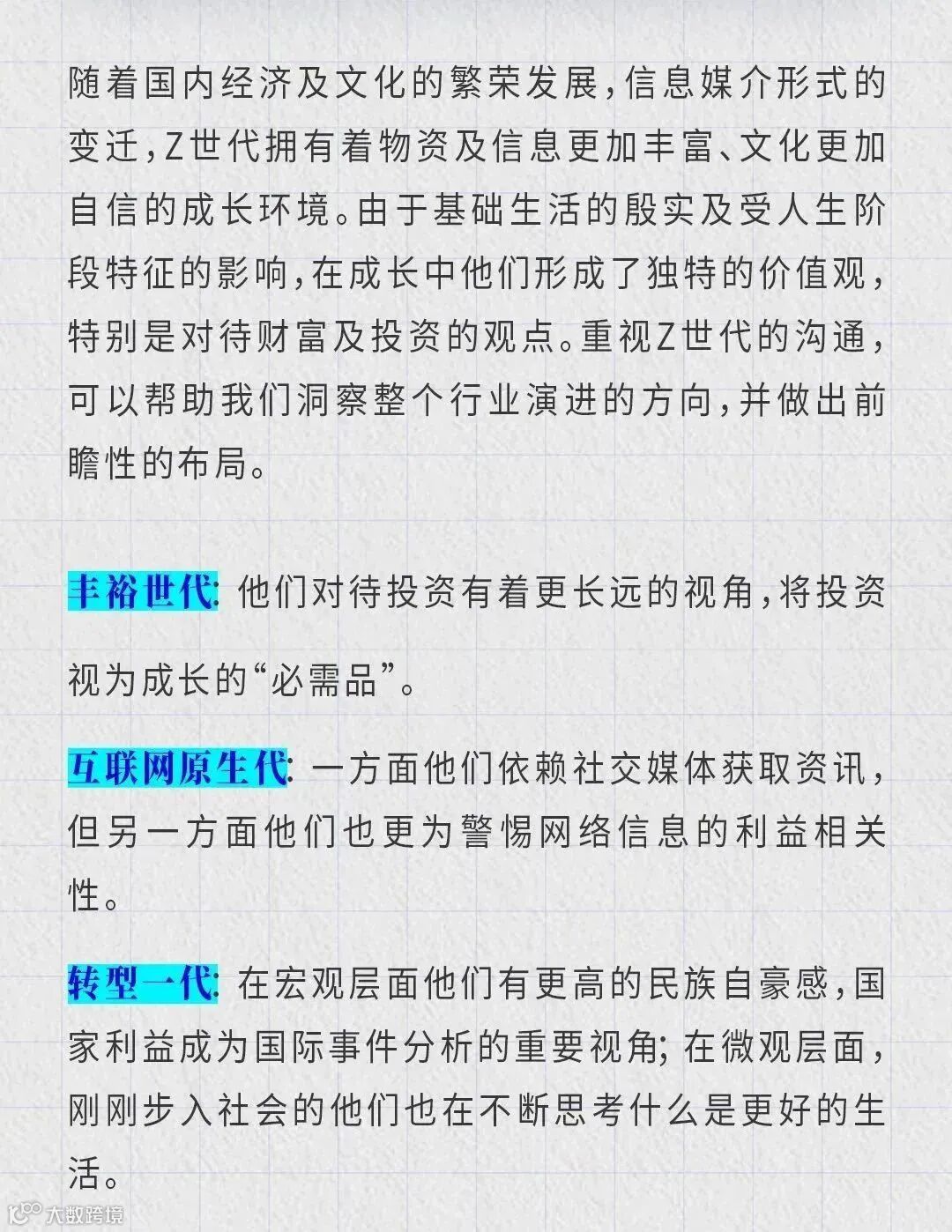 随着国内经济及文化的繁荣发展，信息媒介形式的变迁，Z世代拥有着物资及信息更加丰富、文化更加自信的成长环境。由于基础生活的殷实及受人生阶段特征的影响，在成长中他们形成了独特的价值观，特别是对待财富及投资的观点。重视Z世代的沟通，可以帮助我们洞察整个行业演进的方向，并做出前瞻性的布局。

丰裕世代: 他们对待投资有着更长远的视角，将投资视为成长的“必需品”。

互联网原生代: 一方面他们依赖社交媒体获取资讯，但另一方面他们也更为警惕网络信息的利益相关性。

转型一代: 在宏观层面他们有更高的民族自豪感，国家利益成为国际事件分析的重要视角; 在微观层面，刚刚步入社会的他们也在不断思考什么是更好的生活。

大数跨境